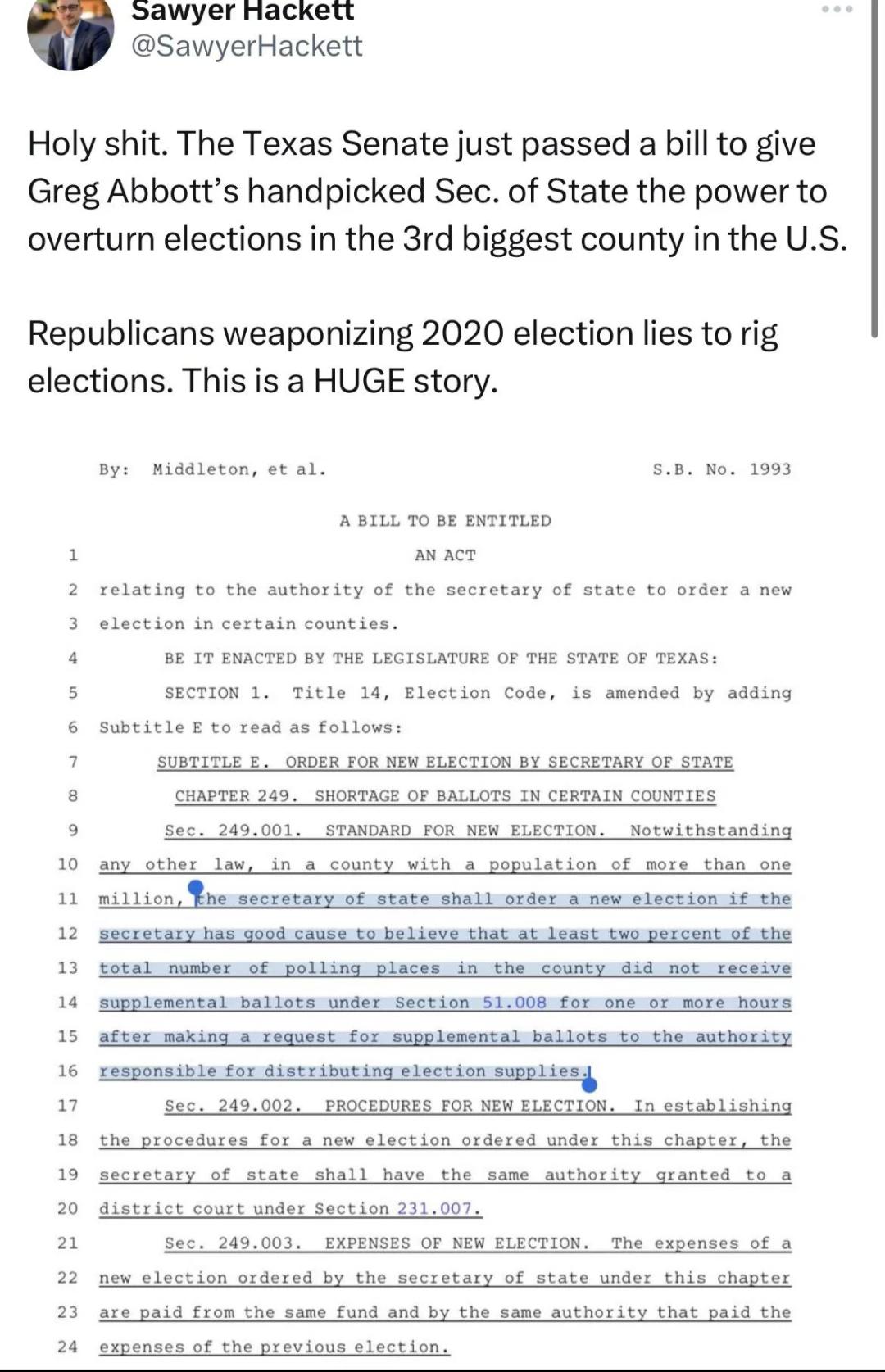 Sawyer Hackett
@SawyerHackett

Holy shit. The Texas Senate just passed a bill to give Greg Abbott's handpicked Sec. of State the power to overturn elections in the 3rd biggest county in the U.S.

Republicans weaponizing 2020 election lies to rig elections. This is a HUGE story.

By: Middleton, et al. S.B. No. 1993

A BILL TO BE ENTITLED

1 AN ACT

2 relating to the authority of the secretary of state to order a new

3 election in certain counties.

4 BE IT ENACTED BY THE LEGISLATURE OF THE STATE OF TEXAS:

5 SECTION 1. Title 14, Election Code, is amended by adding

6 Subtitle E to read as follows:

7 SUBTITLE E. ORDER FOR NEW ELECTION BY SECRETARY OF STATE

8 CHAPTER 249. SHORTAGE OF BALLOTS IN CERTAIN COUNTIES

9 Sec. 249.001. STANDARD FOR NEW ELECTION. Notwithstanding

10 any other law, in a county with a population of more than one

11 million, the secretary of state shall order a new election if the

12 secretary has good cause to believe that at least two percent of the

13 total number of polling places in the county did not receive

14 supplemental ballots under Section 51.008 for one or more hours

15 after making a request for supplemental ballots to the authority

16 responsible for distributing election supplies.

17 Sec. 249.002. PROCEDURES FOR NEW ELECTION. In establishing

18 the procedures for a new election ordered under this chapter, the

19 secretary of state shall have the same authority granted to a

20 district court under Section 231.007.

21 Sec. 249.003. EXPENSES OF NEW ELECTION. The expenses of a

22 new election ordered by the secretary of state under this chapter

23 are paid from the same fund and by the same authority that paid the

24 expenses of the previous election.